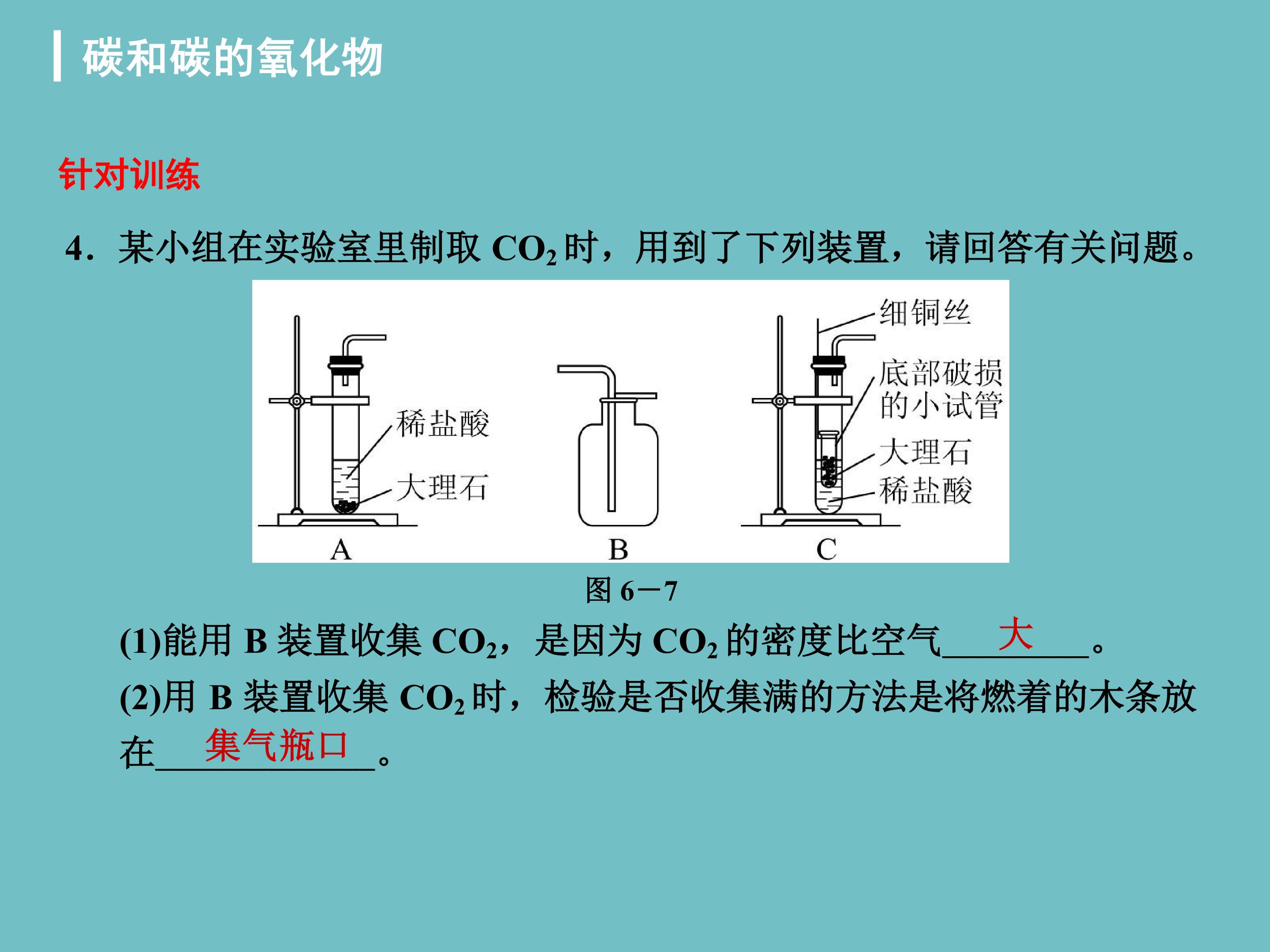 碳和碳的氧化物

针对训练

4．某小组在实验室里制取$CO_2$时，用到了下列装置，请回答有关问题。

稀盐酸
大理石
A
B
细铜丝
底部破损的小试管
大理石
稀盐酸
C

图6－7

(1)能用B装置收集$CO_2$，是因为$CO_2$的密度比空气____大____。

(2)用B装置收集$CO_2$时，检验是否收集满的方法是将燃着的木条放在____集气瓶口____。